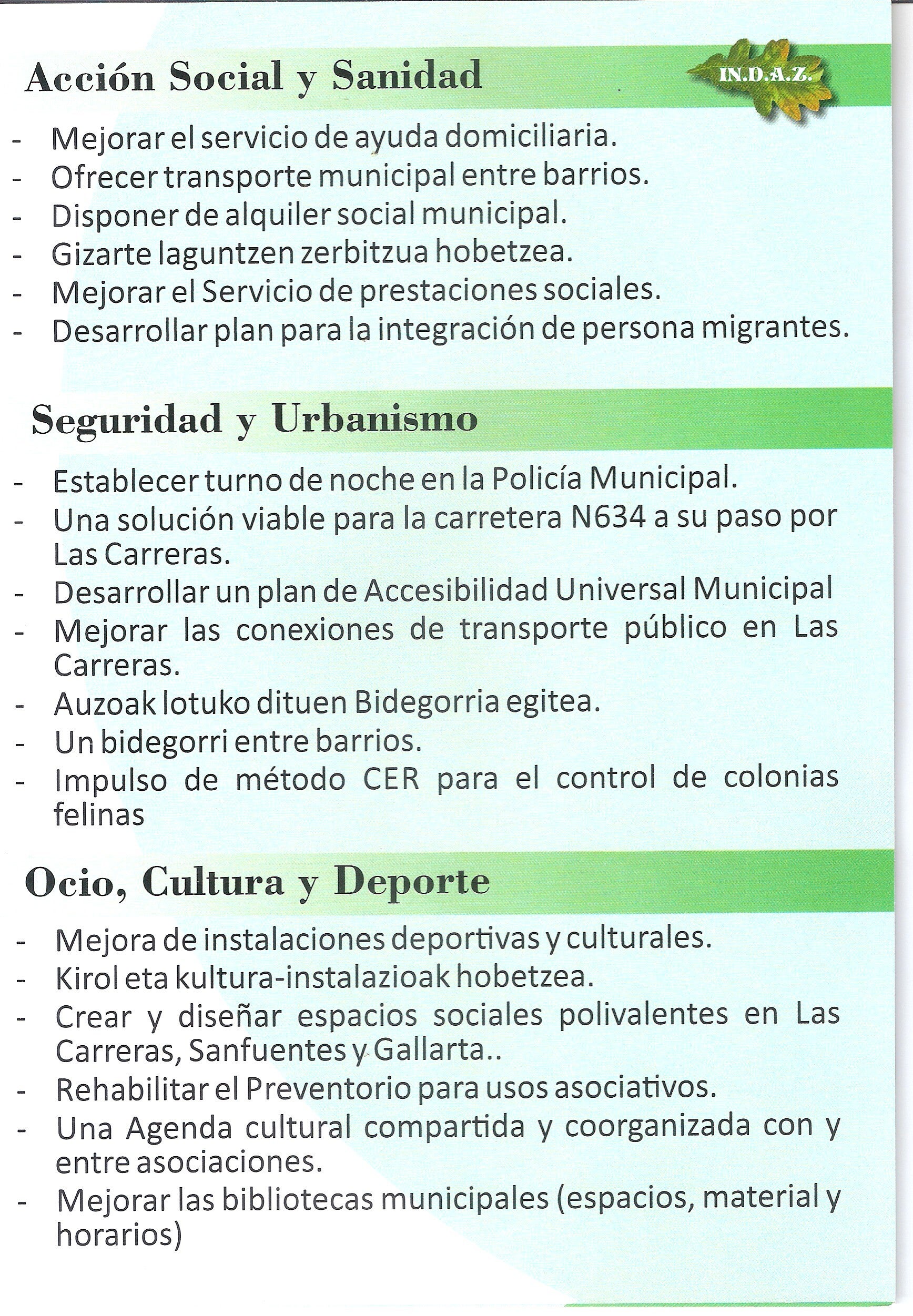 Acción Social y Sanidad

IN.D.A.Z.

- Mejorar el servicio de ayuda domiciliaria.
- Ofrecer transporte municipal entre barrios.
- Disponer de alquiler social municipal.
- Gizarte laguntzen zerbitzua hobetzea.
- Mejorar el Servicio de prestaciones sociales.
- Desarrollar plan para la integración de persona migrantes.

Seguridad y Urbanismo

- Establecer turno de noche en la Policía Municipal.
- Una solución viable para la carretera N634 a su paso por Las Carreras.
- Desarrollar un plan de Accesibilidad Universal Municipal
- Mejorar las conexiones de transporte público en Las Carreras.
- Auzoak lotuko dituen Bidegorria egitea.
- Un bidegorri entre barrios.
- Impulso de método CER para el control de colonias felinas

Ocio, Cultura y Deporte

- Mejora de instalaciones deportivas y culturales.
- Kirol eta kultura-instalazioak hobetzea.
- Crear y diseñar espacios sociales polivalentes en Las Carreras, Sanfuentes y Gallarta..
- Rehabilitar el Preventorio para usos asociativos.
- Una Agenda cultural compartida y coorganizada con y entre asociaciones.
- Mejorar las bibliotecas municipales (espacios, material y horarios)